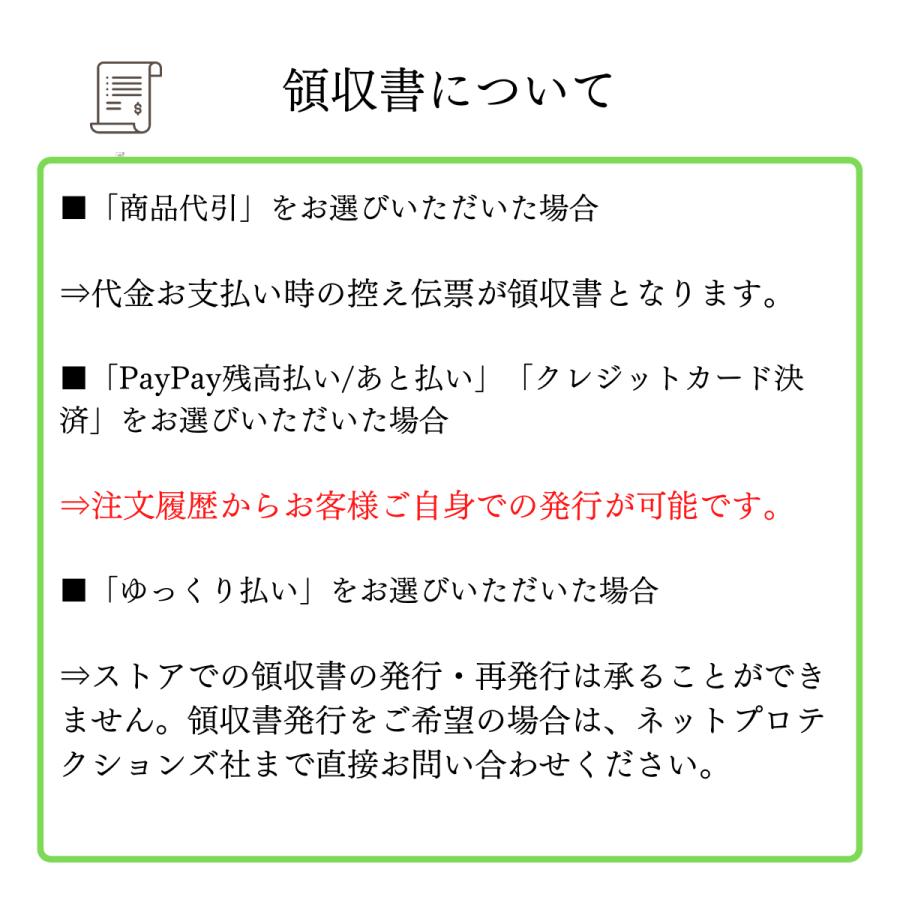 領収書について

■「商品代引」をお選びいただいた場合

⇒代金お支払い時の控え伝票が領収書となります。

■「PayPay残高払い/あと払い」「クレジットカード決済」をお選びいただいた場合

⇒注文履歴からお客様ご自身での発行が可能です。

■「ゆっくり払い」をお選びいただいた場合

⇒ストアでの領収書の発行・再発行は承ることができません。領収書発行をご希望の場合は、ネットプロテクションズ社まで直接お問い合わせください。